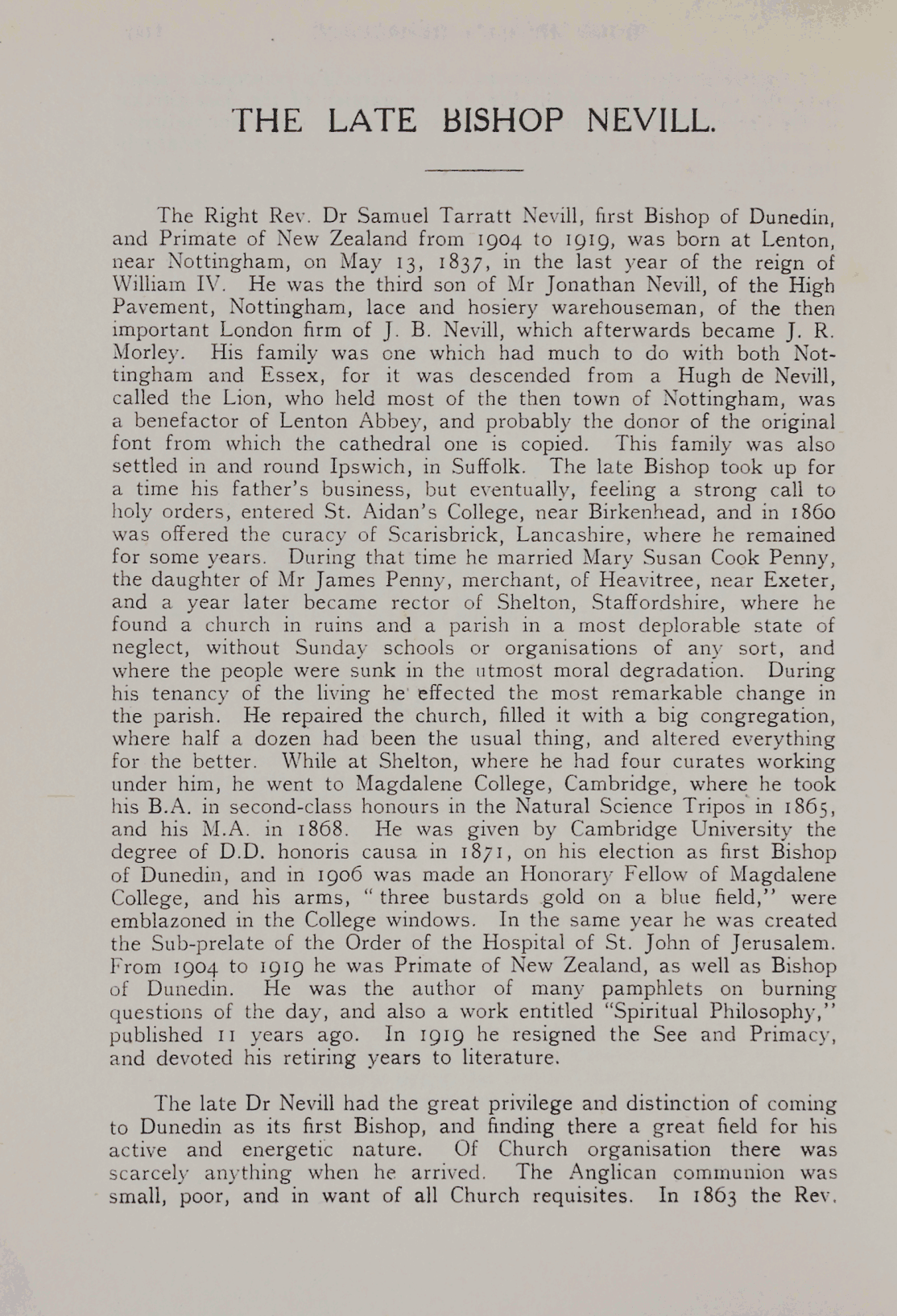 THE LATE BISHOP NEVILL.

The Right Rev. Dr Samuel Tarratt Nevill, first Bishop of Dunedin, and Primate of New Zealand from 1904 to 1919, was born at Lenton, near Nottingham, on May 13, 1837, in the last year of the reign of William IV. He was the third son of Mr Jonathan Nevill, of the High Pavement, Nottingham, lace and hosiery warehouseman, of the then important London firm of J. B. Nevill, which afterwards became J. R. Morley. His family was one which had much to do with both Nottingham and Essex, for it was descended from a Hugh de Nevill, called the Lion, who held most of the then town of Nottingham, was a benefactor of Lenton Abbey, and probably the donor of the original font from which the cathedral one is copied. This family was also settled in and round Ipswich, in Suffolk. The late Bishop took up for a time his father's business, but eventually, feeling a strong call to holy orders, entered St. Aidan's College, near Birkenhead, and in 1860 was offered the curacy of Scarisbrick, Lancashire, where he remained for some years. During that time he married Mary Susan Cook Penny, the daughter of Mr James Penny, merchant, of Heavitree, near Exeter, and a year later became rector of Shelton, Staffordshire, where he found a church in ruins and a parish in a most deplorable state of neglect, without Sunday schools or organisations of any sort, and where the people were sunk in the utmost moral degradation. During his tenancy of the living he effected the most remarkable change in the parish. He repaired the church, filled it with a big congregation, where half a dozen had been the usual thing, and altered everything for the better. While at Shelton, where he had four curates working under him, he went to Magdalene College, Cambridge, where he took his B.A. in second-class honours in the Natural Science Tripos in 1865, and his M.A. in 1868. He was given by Cambridge University the degree of D.D. honoris causa in 1871, on his election as first Bishop of Dunedin, and in 1906 was made an Honorary Fellow of Magdalene College, and his arms, "three bustards gold on a blue field," were emblazoned in the College windows. In the same year he was created the Sub-prelate of the Order of the Hospital of St. John of Jerusalem. From 1904 to 1919 he was Primate of New Zealand, as well as Bishop of Dunedin. He was the author of many pamphlets on burning questions of the day, and also a work entitled "Spiritual Philosophy," published 11 years ago. In 1919 he resigned the See and Primacy, and devoted his retiring years to literature.

The late Dr Nevill had the great privilege and distinction of coming to Dunedin as its first Bishop, and finding there a great field for his active and energetic nature. Of Church organisation there was scarcely anything when he arrived. The Anglican communion was small, poor, and in want of all Church requisites. In 1863 the Rev.